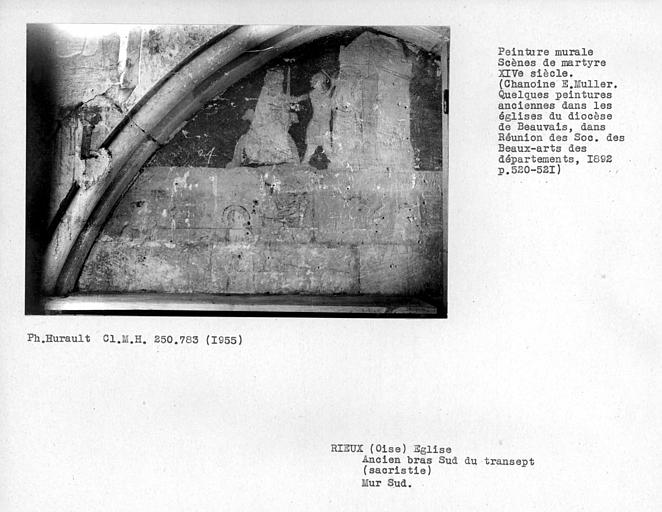 Peinture murale
Scènes de martyre
XIVe siècle.
(Chanoine E.Muller.
Quelques peintures
anciennes dans les
églises du diocèse
de Beauvais, dans
Réunion des Soc. des
Beaux-arts des
départements, I892
p.520-52I)

Ph.Hurault Cl.M.H. 250.783 (I955)

RIEUX (Oise) Eglise
Ancien bras Sud du transept
(sacristie)
Mur Sud.